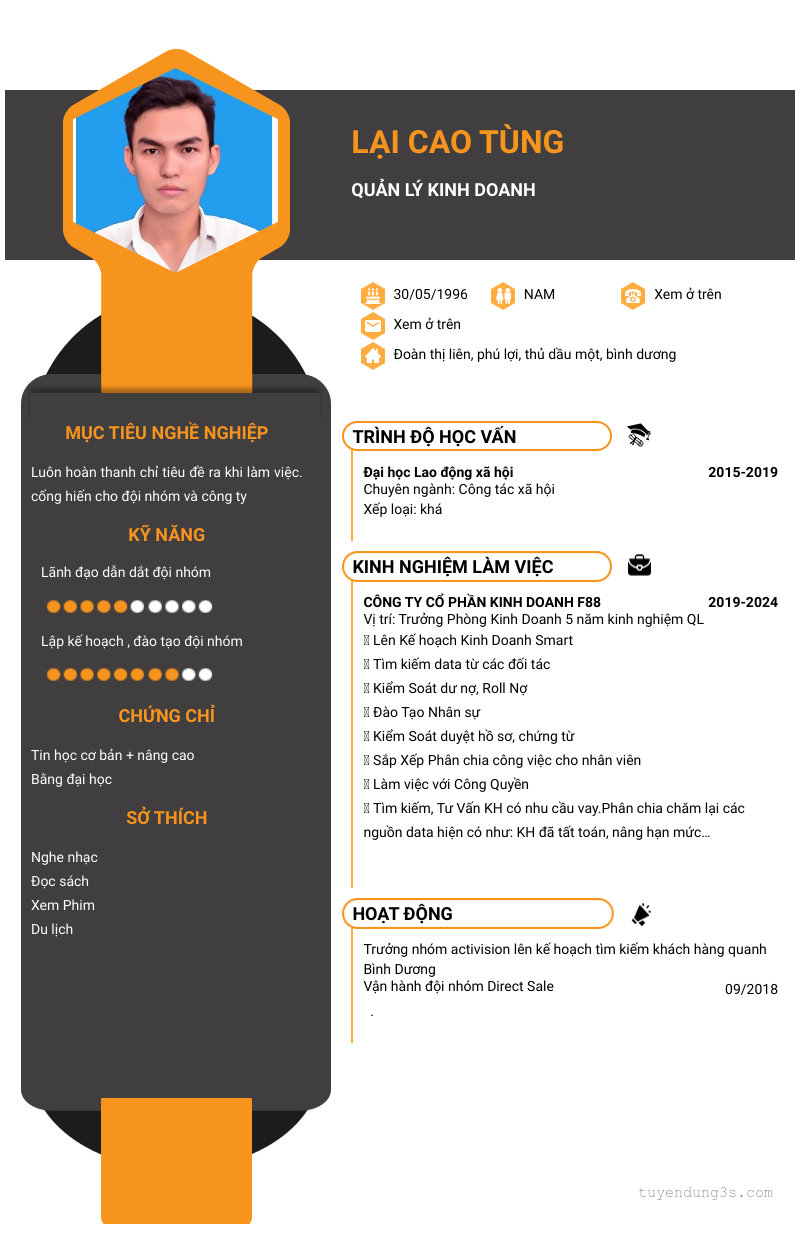 LẠI CAO TÙNG

QUẢN LÝ KINH DOANH

30/05/1996 NAM Xem ở trên

Xem ở trên

Đoàn thị liên, phú lợi, thủ dầu một, bình dương

MỤC TIÊU NGHỀ NGHIỆP

Luôn hoàn thanh chỉ tiêu đề ra khi làm việc. cống hiến cho đội nhóm và công ty

KỸ NĂNG

Lãnh đạo dẫn dắt đội nhóm

Lập kế hoạch , đào tạo đội nhóm

CHỨNG CHỈ

Tin học cơ bản + nâng cao

Bằng đại học

SỞ THÍCH

Nghe nhạc

Đọc sách

Xem Phim

Du lịch

TRÌNH ĐỘ HỌC VẤN

Đại học Lao động xã hội 2015-2019

Chuyên ngành: Công tác xã hội

Xếp loại: khá

KINH NGHIỆM LÀM VIỆC

CÔNG TY CỔ PHẦN KINH DOANH F88 2019-2024

Vị trí: Trưởng Phòng Kinh Doanh 5 năm kinh nghiệm QL

 Lên Kế hoạch Kinh Doanh Smart

 Tìm kiếm data từ các đối tác

 Kiểm Soát dư nợ, Roll Nợ

 Đào Tạo Nhân sự

 Kiểm Soát duyệt hồ sơ, chứng từ

 Sắp Xếp Phân chia công việc cho nhân viên

 Làm việc với Công Quyền

 Tìm kiếm, Tư Vấn KH có nhu cầu vay.Phân chia chăm lại các nguồn data hiện có như: KH đã tất toán, nâng hạn mức...

HOẠT ĐỘNG

Trưởng nhóm activision lên kế hoạch tìm kiếm khách hàng quanh Bình Dương

Vận hành đội nhóm Direct Sale 09/2018

.

tuyendung3s.com